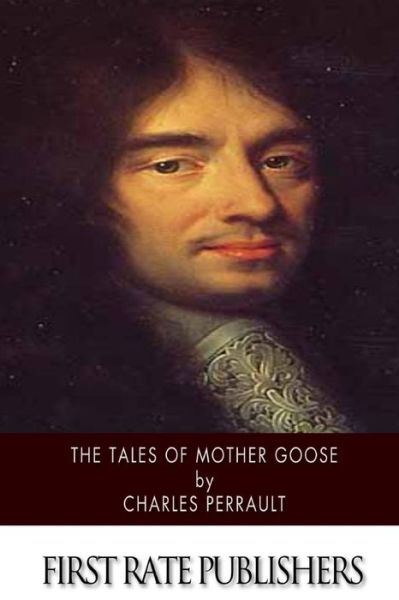 THE TALES OF MOTHER GOOSE
by
CHARLES PERRAULT

FIRST RATE PUBLISHERS